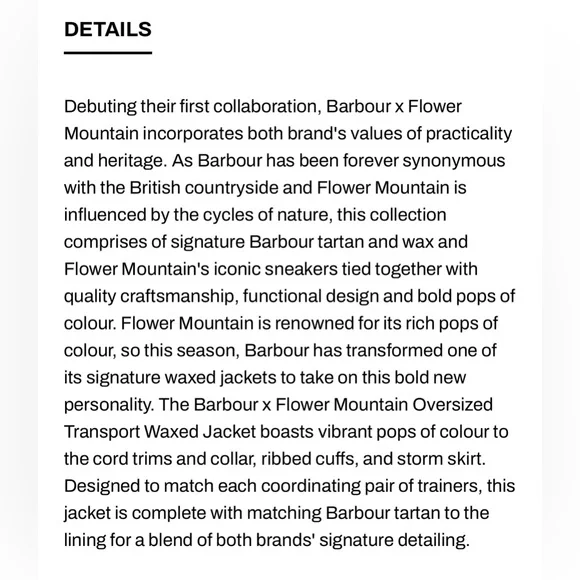 DETAILS

Debuting their first collaboration, Barbour x Flower Mountain incorporates both brand's values of practicality and heritage. As Barbour has been forever synonymous with the British countryside and Flower Mountain is influenced by the cycles of nature, this collection comprises of signature Barbour tartan and wax and Flower Mountain's iconic sneakers tied together with quality craftsmanship, functional design and bold pops of colour. Flower Mountain is renowned for its rich pops of colour, so this season, Barbour has transformed one of its signature waxed jackets to take on this bold new personality. The Barbour x Flower Mountain Oversized Transport Waxed Jacket boasts vibrant pops of colour to the cord trims and collar, ribbed cuffs, and storm skirt. Designed to match each coordinating pair of trainers, this jacket is complete with matching Barbour tartan to the lining for a blend of both brands' signature detailing.